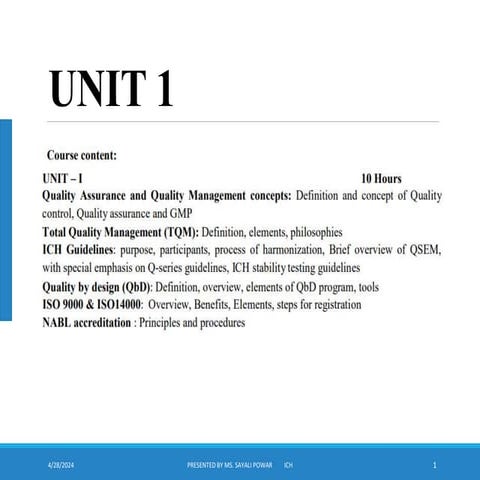 UNIT 1

Course content:

UNIT – I 10 Hours
Quality Assurance and Quality Management concepts: Definition and concept of Quality control, Quality assurance and GMP
Total Quality Management (TQM): Definition, elements, philosophies
ICH Guidelines: purpose, participants, process of harmonization, Brief overview of QSEM, with special emphasis on Q-series guidelines, ICH stability testing guidelines
Quality by design (QbD): Definition, overview, elements of QbD program, tools
ISO 9000 & ISO14000: Overview, Benefits, Elements, steps for registration
NABL accreditation : Principles and procedures

4/28/2024 PRESENTED BY MS. SAYALI POWAR ICH 1